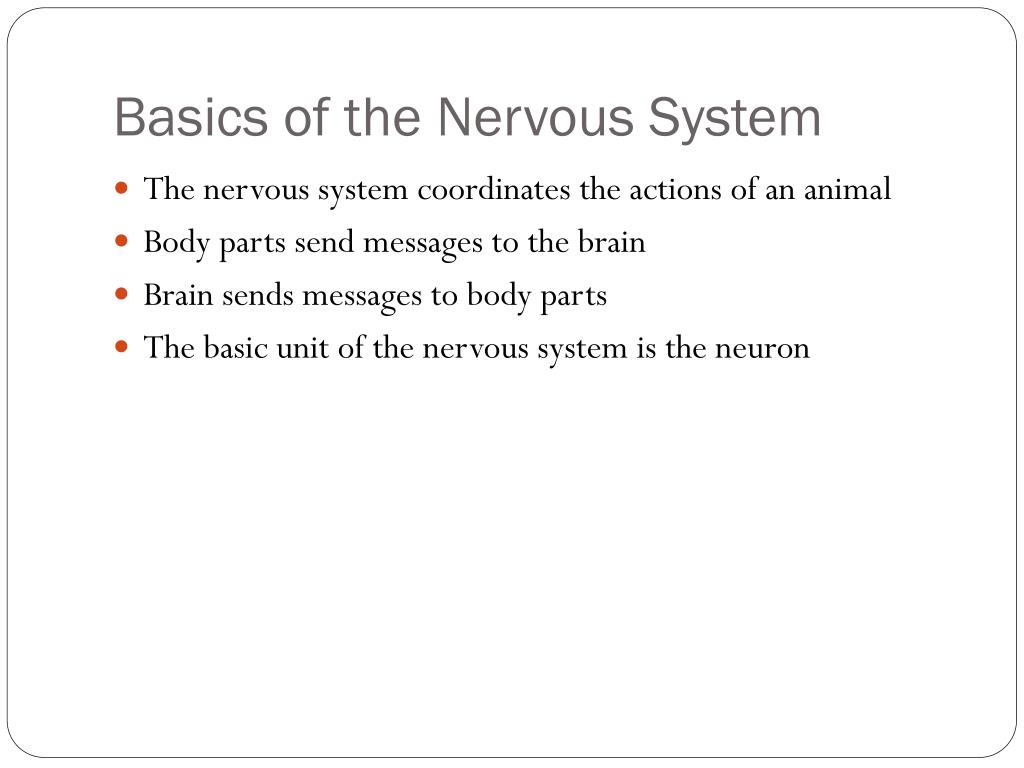 Basics of the Nervous System

- The nervous system coordinates the actions of an animal
- Body parts send messages to the brain
- Brain sends messages to body parts
- The basic unit of the nervous system is the neuron